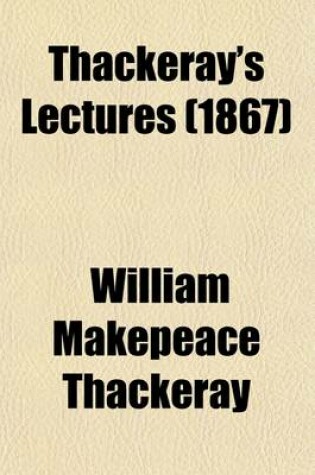 Thackeray's Lectures (1867)

William Makepeace Thackeray